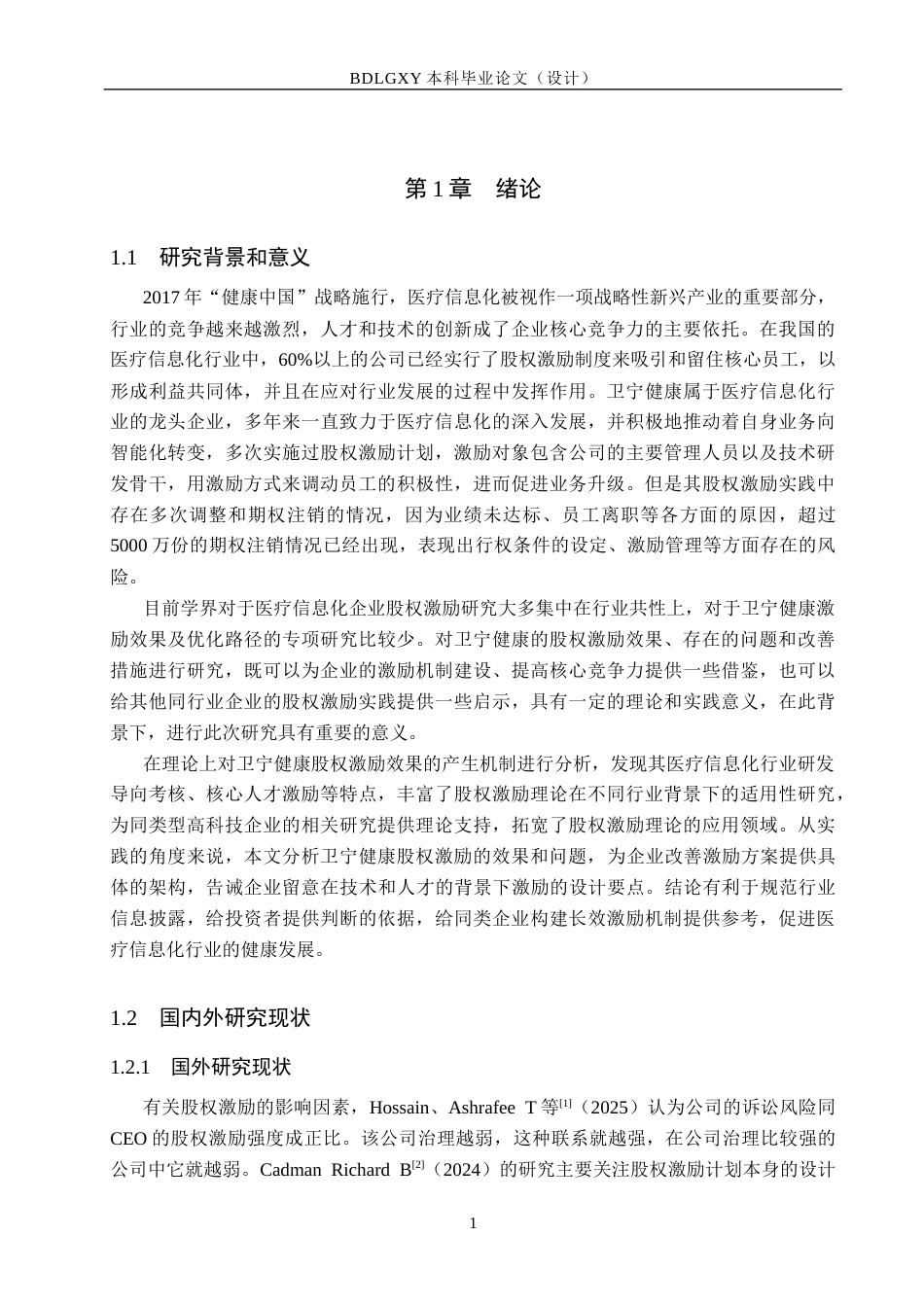 BDLGXY本科毕业论文（设计）

第1章 绪论

1.1 研究背景和意义

2017年“健康中国”战略施行，医疗信息化被视作一项战略性新兴产业的重要部分，行业的竞争越来越激烈，人才和技术的创新成了企业核心竞争力的主要依托。在我国的医疗信息化行业中，60%以上的公司已经实行了股权激励制度来吸引和留住核心员工，以形成利益共同体，并且在应对行业发展的过程中发挥作用。卫宁健康属于医疗信息化行业的龙头企业，多年来一直致力于医疗信息化的深入发展，并积极地推动着自身业务向智能化转变，多次实施过股权激励计划，激励对象包含公司的主要管理人员以及技术研发骨干，用激励方式来调动员工的积极性，进而促进业务升级。但是其股权激励实践中存在多次调整和期权注销的情况，因为业绩未达标、员工离职等各方面的原因，超过5000万份的期权注销情况已经出现，表现出行权条件的设定、激励管理等方面存在的风险。

目前学界对于医疗信息化企业股权激励研究大多集中在行业共性上，对于卫宁健康激励效果及优化路径的专项研究比较少。对卫宁健康的股权激励效果、存在的问题和改善措施进行研究，既可以为企业的激励机制建设、提高核心竞争力提供一些借鉴，也可以给其他同行业企业的股权激励实践提供一些启示，具有一定的理论和实践意义，在此背景下，进行此次研究具有重要的意义。

在理论上对卫宁健康股权激励效果的产生机制进行分析，发现其医疗信息化行业研发导向考核、核心人才激励等特点，丰富了股权激励理论在不同行业背景下的适用性研究，为同类型高科技企业的相关研究提供理论支持，拓宽了股权激励理论的应用领域。从实践的角度来说，本文分析卫宁健康股权激励的效果和问题，为企业改善激励方案提供具体的架构，告诫企业留意在技术和人才的背景下激励的设计要点。结论有利于规范行业信息披露，给投资者提供判断的依据，给同类企业构建长效激励机制提供参考，促进医疗信息化行业的健康发展。

1.2 国内外研究现状

1.2.1 国外研究现状

有关股权激励的影响因素，Hossain、Ashrafee T等$^{[1]}$（2025）认为公司的诉讼风险同CEO的股权激励强度成正比。该公司治理越弱，这种联系就越强，在公司治理比较强的公司中它就越弱。Cadman Richard B$^{[2]}$（2024）的研究主要关注股权激励计划本身的设计

1